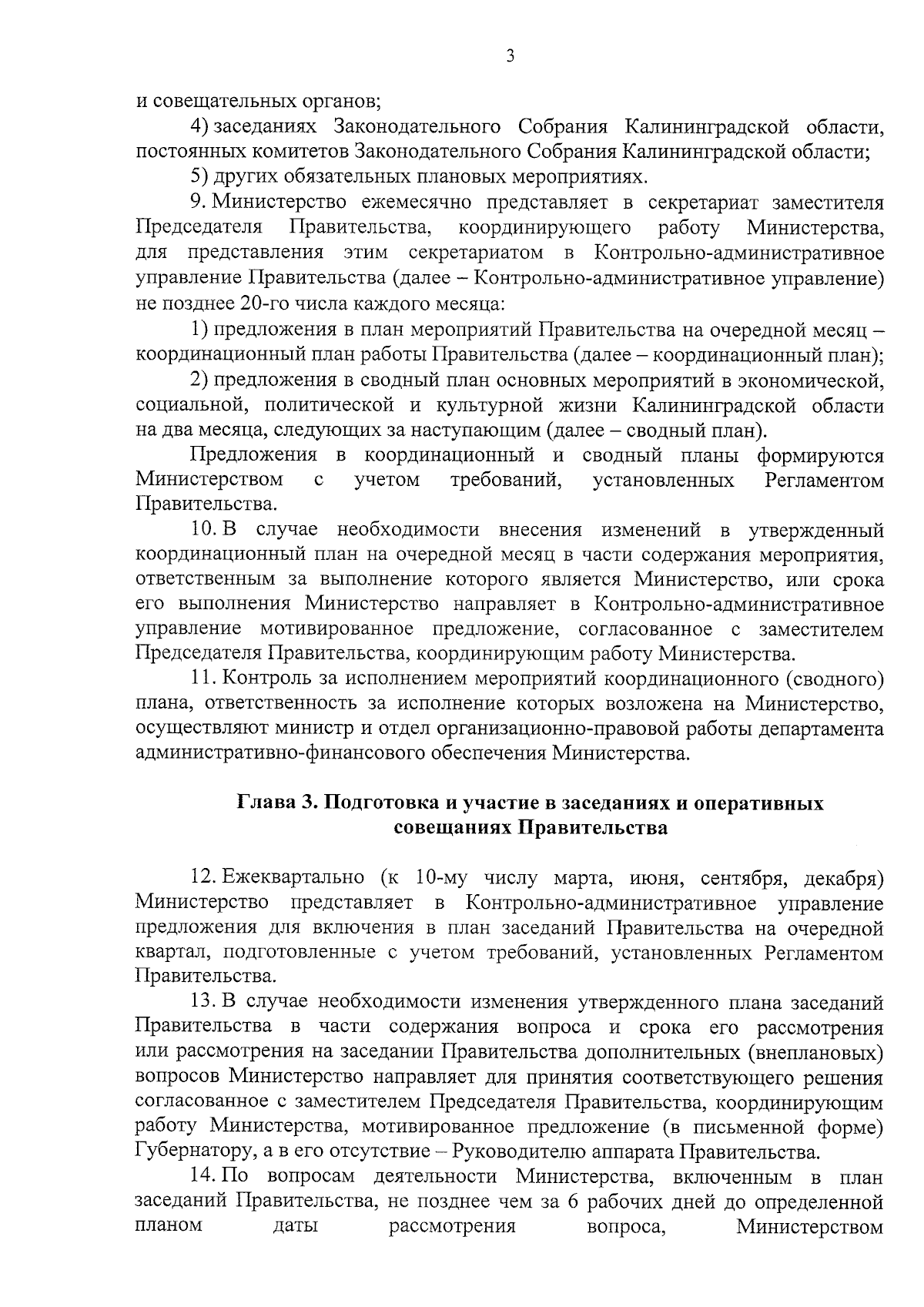 3

и совещательных органов;

4) заседаниях Законодательного Собрания Калининградской области, постоянных комитетов Законодательного Собрания Калининградской области;

5) других обязательных плановых мероприятиях.

9. Министерство ежемесячно представляет в секретариат заместителя Председателя Правительства, координирующего работу Министерства, для представления этим секретариатом в Контрольно-административное управление Правительства (далее – Контрольно-административное управление) не позднее 20-го числа каждого месяца:

1) предложения в план мероприятий Правительства на очередной месяц – координационный план работы Правительства (далее – координационный план);

2) предложения в сводный план основных мероприятий в экономической, социальной, политической и культурной жизни Калининградской области на два месяца, следующих за наступающим (далее – сводный план).

Предложения в координационный и сводный планы формируются Министерством с учетом требований, установленных Регламентом Правительства.

10. В случае необходимости внесения изменений в утвержденный координационный план на очередной месяц в части содержания мероприятия, ответственным за выполнение которого является Министерство, или срока его выполнения Министерство направляет в Контрольно-административное управление мотивированное предложение, согласованное с заместителем Председателя Правительства, координирующим работу Министерства.

11. Контроль за исполнением мероприятий координационного (сводного) плана, ответственность за исполнение которых возложена на Министерство, осуществляют министр и отдел организационно-правовой работы департамента административно-финансового обеспечения Министерства.

Глава 3. Подготовка и участие в заседаниях и оперативных совещаниях Правительства

12. Ежеквартально (к 10-му числу марта, июня, сентября, декабря) Министерство представляет в Контрольно-административное управление предложения для включения в план заседаний Правительства на очередной квартал, подготовленные с учетом требований, установленных Регламентом Правительства.

13. В случае необходимости изменения утвержденного плана заседаний Правительства в части содержания вопроса и срока его рассмотрения или рассмотрения на заседании Правительства дополнительных (внеплановых) вопросов Министерство направляет для принятия соответствующего решения согласованное с заместителем Председателя Правительства, координирующим работу Министерства, мотивированное предложение (в письменной форме) Губернатору, а в его отсутствие – Руководителю аппарата Правительства.

14. По вопросам деятельности Министерства, включенным в план заседаний Правительства, не позднее чем за 6 рабочих дней до определенной планом даты рассмотрения вопроса, Министерством